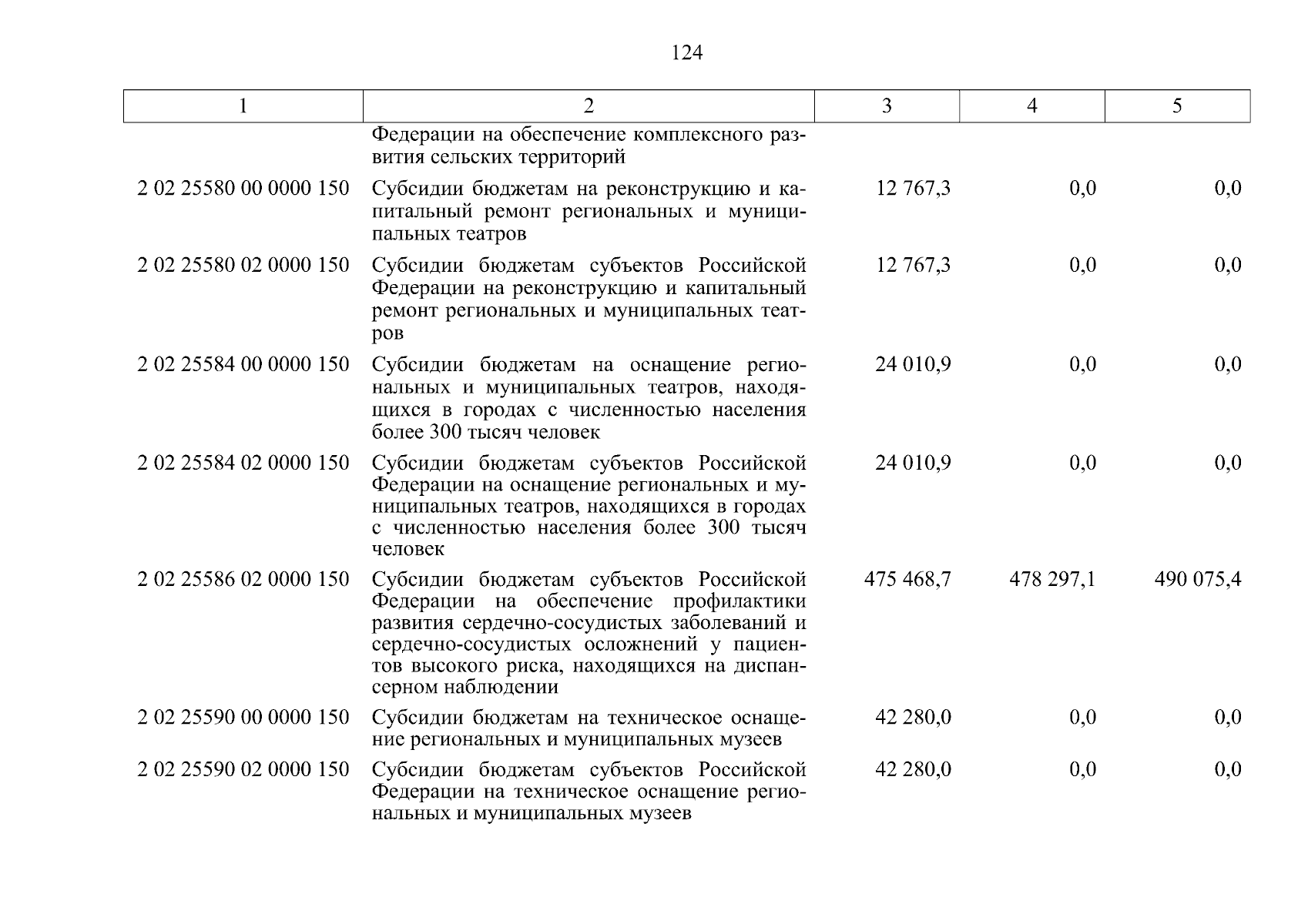 124

| 1 | 2 | 3 | 4 | 5 |
|---|---|---|---|---|
| | Федерации на обеспечение комплексного развития сельских территорий | | | |
| 2 02 25580 00 0000 150 | Субсидии бюджетам на реконструкцию и капитальный ремонт региональных и муниципальных театров | 12 767,3 | 0,0 | 0,0 |
| 2 02 25580 02 0000 150 | Субсидии бюджетам субъектов Российской Федерации на реконструкцию и капитальный ремонт региональных и муниципальных театров | 12 767,3 | 0,0 | 0,0 |
| 2 02 25584 00 0000 150 | Субсидии бюджетам на оснащение региональных и муниципальных театров, находящихся в городах с численностью населения более 300 тысяч человек | 24 010,9 | 0,0 | 0,0 |
| 2 02 25584 02 0000 150 | Субсидии бюджетам субъектов Российской Федерации на оснащение региональных и муниципальных театров, находящихся в городах с численностью населения более 300 тысяч человек | 24 010,9 | 0,0 | 0,0 |
| 2 02 25586 02 0000 150 | Субсидии бюджетам субъектов Российской Федерации на обеспечение профилактики развития сердечно-сосудистых заболеваний и сердечно-сосудистых осложнений у пациентов высокого риска, находящихся на диспансерном наблюдении | 475 468,7 | 478 297,1 | 490 075,4 |
| 2 02 25590 00 0000 150 | Субсидии бюджетам на техническое оснащение региональных и муниципальных музеев | 42 280,0 | 0,0 | 0,0 |
| 2 02 25590 02 0000 150 | Субсидии бюджетам субъектов Российской Федерации на техническое оснащение региональных и муниципальных музеев | 42 280,0 | 0,0 | 0,0 |